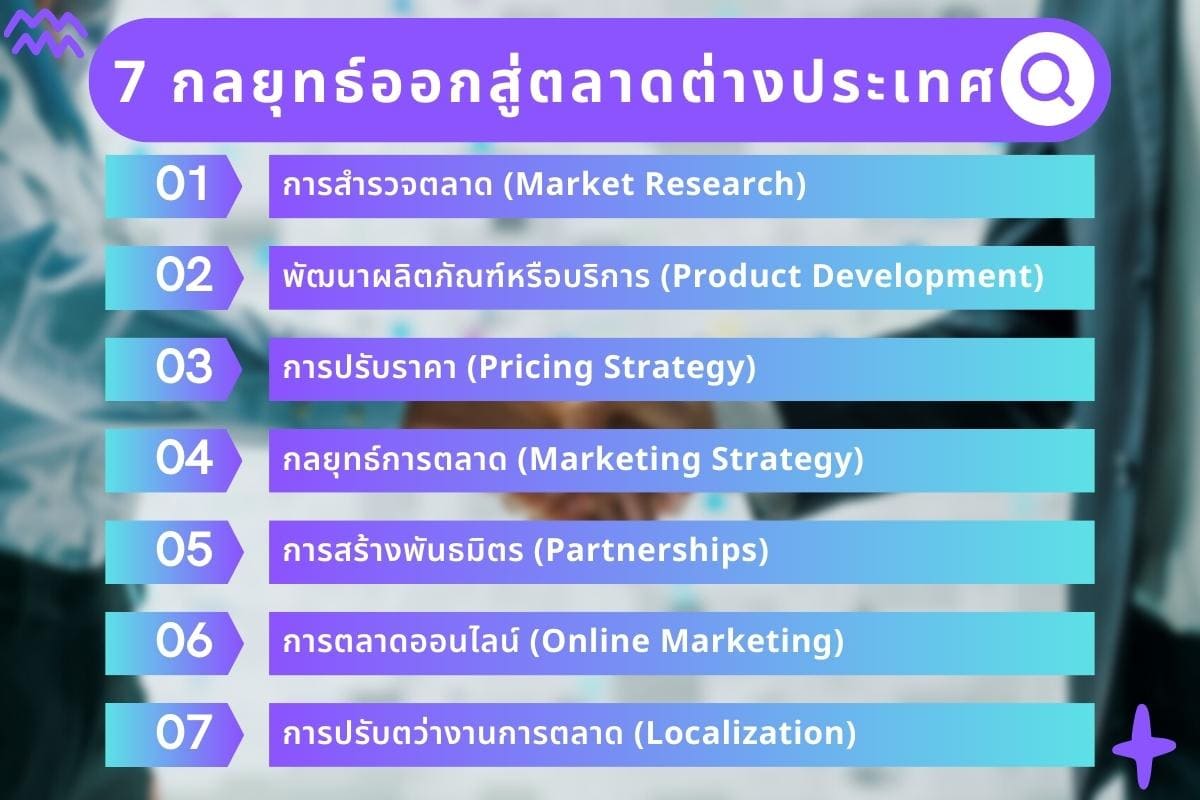 7 กลยุทธ์ออกสู่ตลาดต่างประเทศ

01 การสำรวจตลาด (Market Research)

02 พัฒนาผลิตภัณฑ์หรือบริการ (Product Development)

03 การปรับราคา (Pricing Strategy)

04 กลยุทธ์การตลาด (Marketing Strategy)

05 การสร้างพันธมิตร (Partnerships)

06 การตลาดออนไลน์ (Online Marketing)

07 การปรับตว่างานการตลาด (Localization)